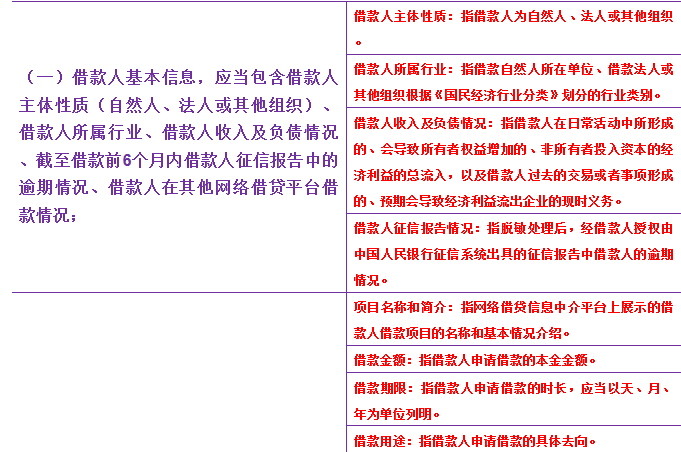 | （一）借款人基本信息，应当包含借款人主体性质（自然人、法人或其他组织）、借款人所属行业、借款人收入及负债情况、截至借款前6个月内借款人征信报告中的逾期情况、借款人在其他网络借贷平台借款情况； | 借款人主体性质：指借款人为自然人、法人或其他组织。 |
|---|---|
| | 借款人所属行业：指借款自然人所在单位、借款法人或其他组织根据《国民经济行业分类》划分的行业类别。 |
| | 借款人收入及负债情况：指借款人在日常活动中所形成的、会导致所有者权益增加的、非所有者投入资本的经济利益的总流入，以及借款人过去的交易或者事项形成的、预期会导致经济利益流出企业的现时义务。 |
| | 借款人征信报告情况：指脱敏处理后，经借款人授权由中国人民银行征信系统出具的征信报告中借款人的逾期情况。 |
| | 项目名称和简介：指网络借贷信息中介平台上展示的借款人借款项目的名称和基本情况介绍。 |
| | 借款金额：指借款人申请借款的本金金额。 |
| | 借款期限：指借款人申请借款的时长，应当以天、月、年为单位列明。 |
| | 借款用途：指借款人申请借款的具体去向。 |